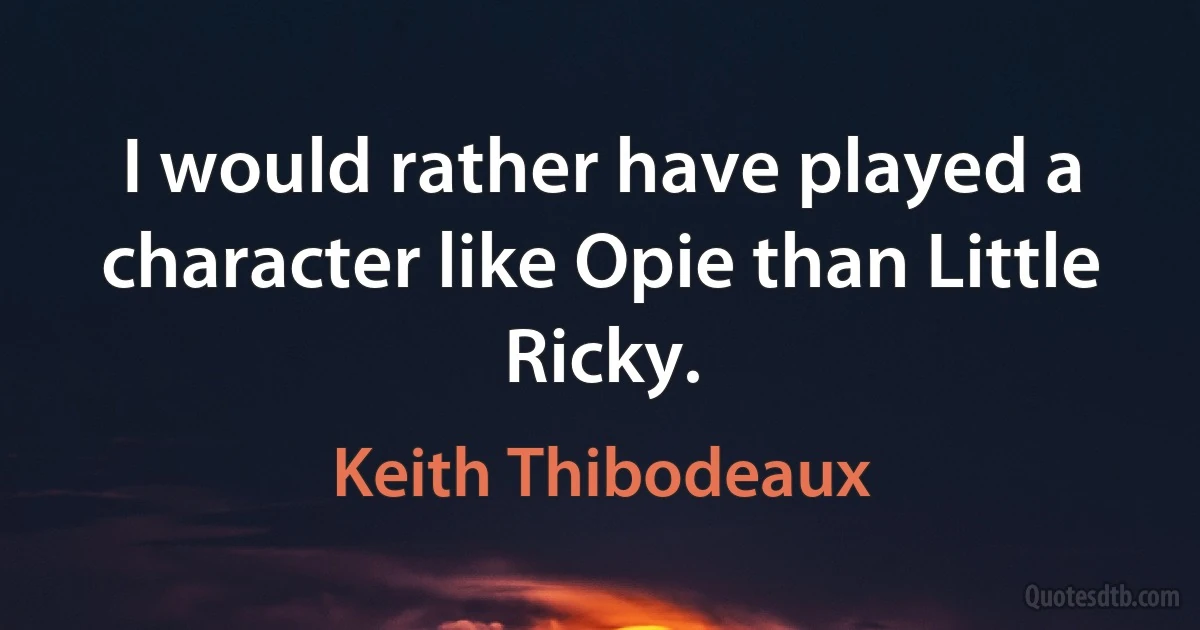 I would rather have played a character like Opie than Little Ricky.

Keith Thibodeaux

Quotesdtb.com